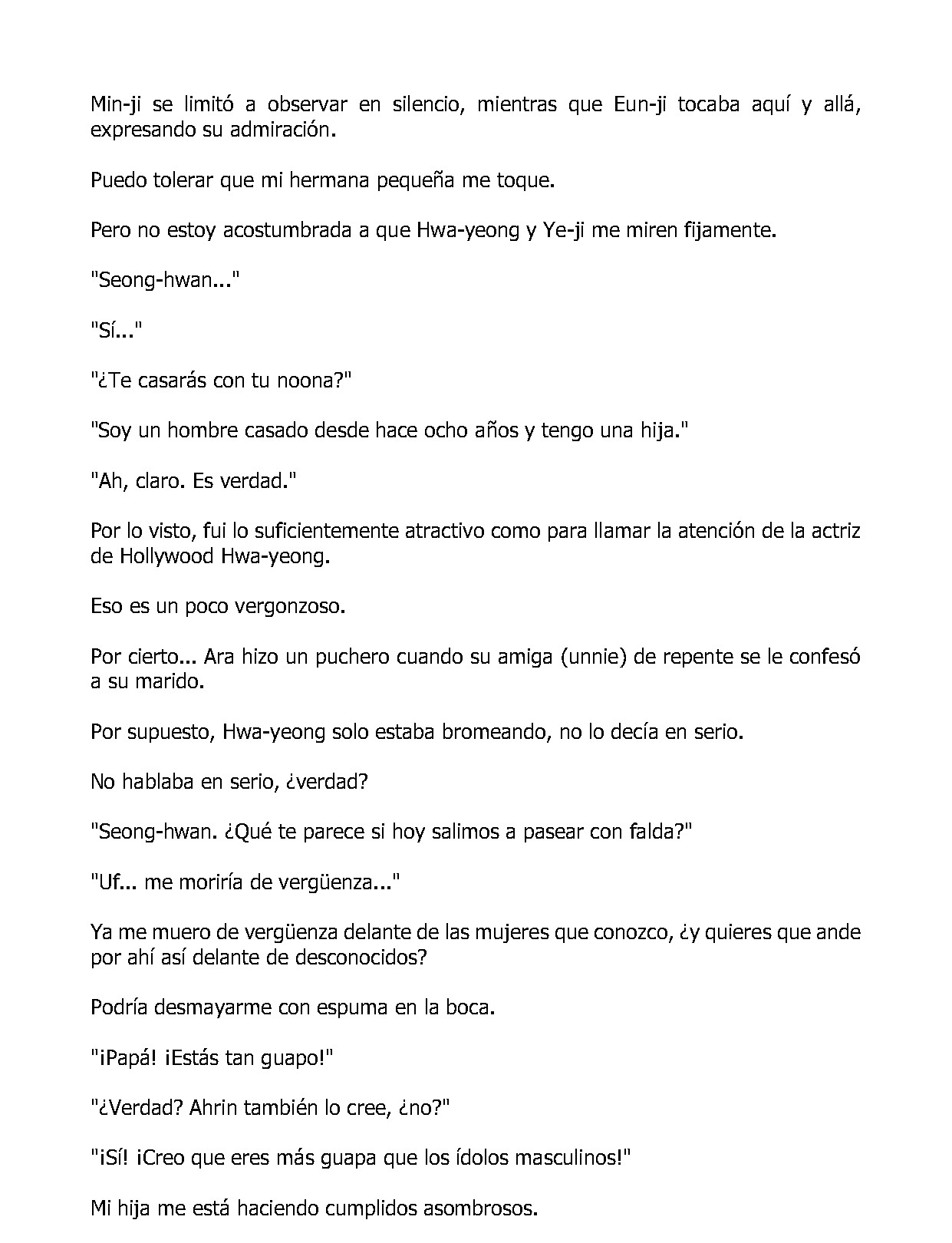 Min-ji se limitó a observar en silencio, mientras que Eun-ji tocaba aquí y allá, expresando su admiración.

Puedo tolerar que mi hermana pequeña me toque.

Pero no estoy acostumbrada a que Hwa-yeong y Ye-ji me miren fijamente.

"Seong-hwan..."

"Sí..."

"¿Te casarás con tu noona?"

"Soy un hombre casado desde hace ocho años y tengo una hija."

"Ah, claro. Es verdad."

Por lo visto, fui lo suficientemente atractivo como para llamar la atención de la actriz de Hollywood Hwa-yeong.

Eso es un poco vergonzoso.

Por cierto... Ara hizo un puchero cuando su amiga (unnie) de repente se le confesó a su marido.

Por supuesto, Hwa-yeong solo estaba bromeando, no lo decía en serio.

No hablaba en serio, ¿verdad?

"Seong-hwan. ¿Qué te parece si hoy salimos a pasear con falda?"

"Uf... me moriría de vergüenza..."

Ya me muero de vergüenza delante de las mujeres que conozco, ¿y quieres que ande por ahí así delante de desconocidos?

Podría desmayarme con espuma en la boca.

"¡Papá! ¡Estás tan guapo!"

"¿Verdad? Ahrin también lo cree, ¿no?"

"¡Sí! ¡Creo que eres más guapa que los ídolos masculinos!"

Mi hija me está haciendo cumplidos asombrosos.